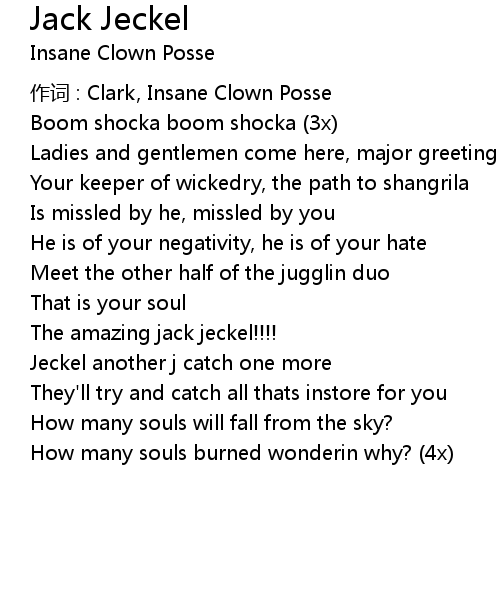 Jack Jeckel
Insane Clown Posse

作词 : Clark, Insane Clown Posse
Boom shocka boom shocka (3x)
Ladies and gentlemen come here, major greeting
Your keeper of wickedry, the path to shangrila
Is missled by he, missled by you
He is of your negativity, he is of your hate
Meet the other half of the jugglin duo
That is your soul
The amazing jack jeckel!!!!
Jeckel another j catch one more
They'll try and catch all thats instore for you
How many souls will fall from the sky?
How many souls burned wonderin why? (4x)